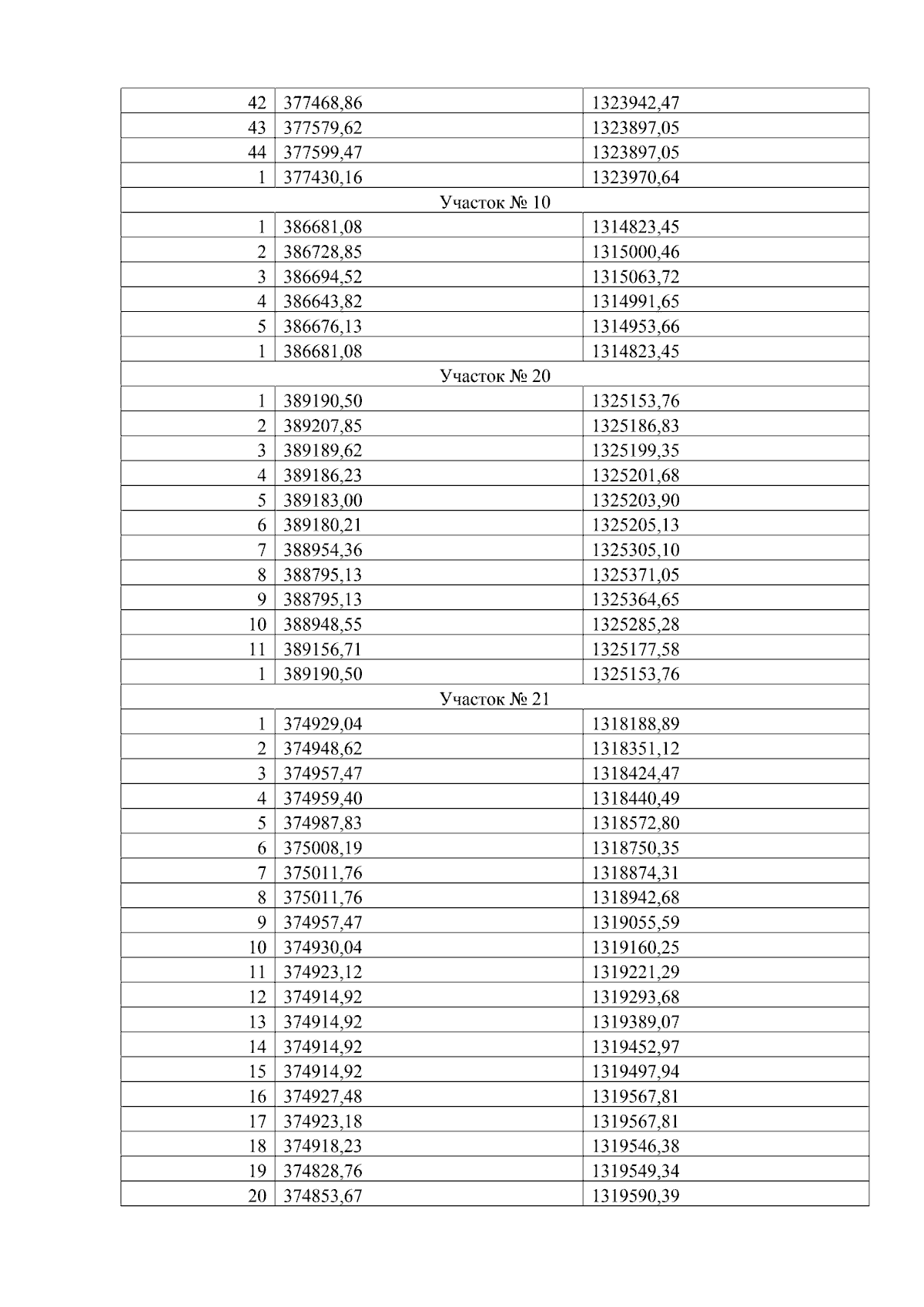 | 42 | 377468,86 | 1323942,47 |
|---|---|---|
| 43 | 377579,62 | 1323897,05 |
| 44 | 377599,47 | 1323897,05 |
| 1 | 377430,16 | 1323970,64 |
| Участок № 10 | | |
| 1 | 386681,08 | 1314823,45 |
| 2 | 386728,85 | 1315000,46 |
| 3 | 386694,52 | 1315063,72 |
| 4 | 386643,82 | 1314991,65 |
| 5 | 386676,13 | 1314953,66 |
| 1 | 386681,08 | 1314823,45 |
| Участок № 20 | | |
| 1 | 389190,50 | 1325153,76 |
| 2 | 389207,85 | 1325186,83 |
| 3 | 389189,62 | 1325199,35 |
| 4 | 389186,23 | 1325201,68 |
| 5 | 389183,00 | 1325203,90 |
| 6 | 389180,21 | 1325205,13 |
| 7 | 388954,36 | 1325305,10 |
| 8 | 388795,13 | 1325371,05 |
| 9 | 388795,13 | 1325364,65 |
| 10 | 388948,55 | 1325285,28 |
| 11 | 389156,71 | 1325177,58 |
| 1 | 389190,50 | 1325153,76 |
| Участок № 21 | | |
| 1 | 374929,04 | 1318188,89 |
| 2 | 374948,62 | 1318351,12 |
| 3 | 374957,47 | 1318424,47 |
| 4 | 374959,40 | 1318440,49 |
| 5 | 374987,83 | 1318572,80 |
| 6 | 375008,19 | 1318750,35 |
| 7 | 375011,76 | 1318874,31 |
| 8 | 375011,76 | 1318942,68 |
| 9 | 374957,47 | 1319055,59 |
| 10 | 374930,04 | 1319160,25 |
| 11 | 374923,12 | 1319221,29 |
| 12 | 374914,92 | 1319293,68 |
| 13 | 374914,92 | 1319389,07 |
| 14 | 374914,92 | 1319452,97 |
| 15 | 374914,92 | 1319497,94 |
| 16 | 374927,48 | 1319567,81 |
| 17 | 374923,18 | 1319567,81 |
| 18 | 374918,23 | 1319546,38 |
| 19 | 374828,76 | 1319549,34 |
| 20 | 374853,67 | 1319590,39 |